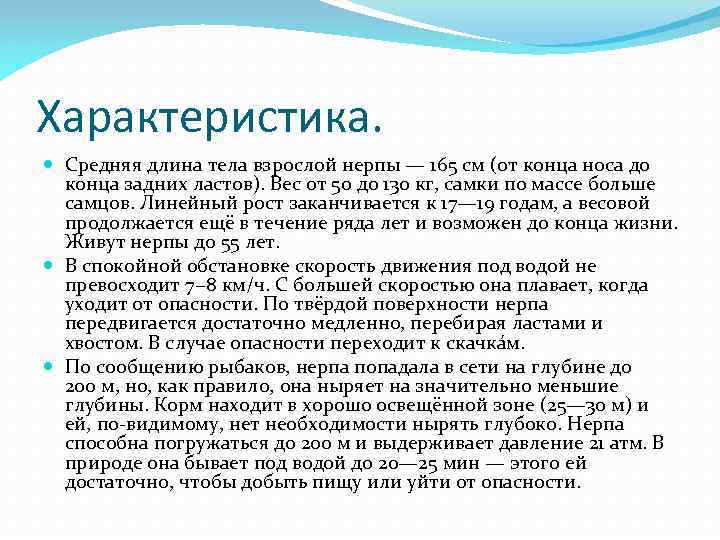 Характеристика.

Средняя длина тела взрослой нерпы — 165 см (от конца носа до конца задних ластов). Вес от 50 до 130 кг, самки по массе больше самцов. Линейный рост заканчивается к 17—19 годам, а весовой продолжается ещё в течение ряда лет и возможен до конца жизни. Живут нерпы до 55 лет.

В спокойной обстановке скорость движения под водой не превосходит 7–8 км/ч. С большей скоростью она плавает, когда уходит от опасности. По твёрдой поверхности нерпа передвигается достаточно медленно, перебирая ластами и хвостом. В случае опасности переходит к скачка́м.

По сообщению рыбаков, нерпа попадала в сети на глубине до 200 м, но, как правило, она ныряет на значительно меньшие глубины. Корм находит в хорошо освещённой зоне (25—30 м) и ей, по-видимому, нет необходимости нырять глубоко. Нерпа способна погружаться до 200 м и выдерживает давление 21 атм. В природе она бывает под водой до 20—25 мин — этого ей достаточно, чтобы добыть пищу или уйти от опасности.